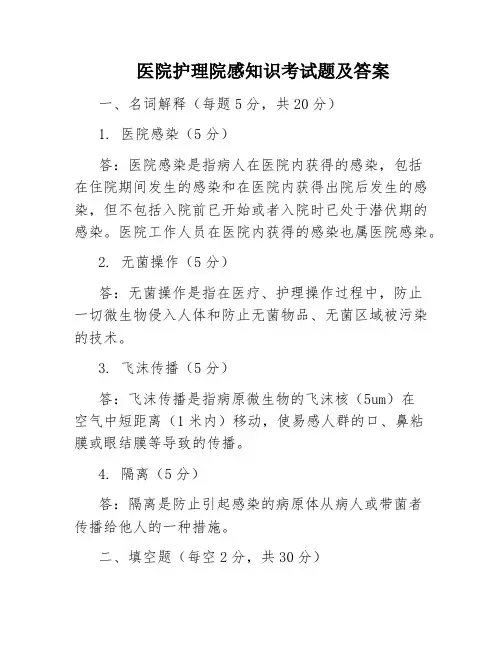 医院护理院感知识考试题及答案

一、名词解释（每题5分，共20分）

1. 医院感染（5分）

答：医院感染是指病人在医院内获得的感染，包括在住院期间发生的感染和在医院内获得出院后发生的感染，但不包括入院前已开始或者入院时已处于潜伏期的感染。医院工作人员在医院内获得的感染也属医院感染。

2. 无菌操作（5分）

答：无菌操作是指在医疗、护理操作过程中，防止一切微生物侵入人体和防止无菌物品、无菌区域被污染的技术。

3. 飞沫传播（5分）

答：飞沫传播是指病原微生物的飞沫核（5um）在空气中短距离（1米内）移动，使易感人群的口、鼻粘膜或眼结膜等导致的传播。

4. 隔离（5分）

答：隔离是防止引起感染的病原体从病人或带菌者传播给他人的一种措施。

二、填空题（每空2分，共30分）